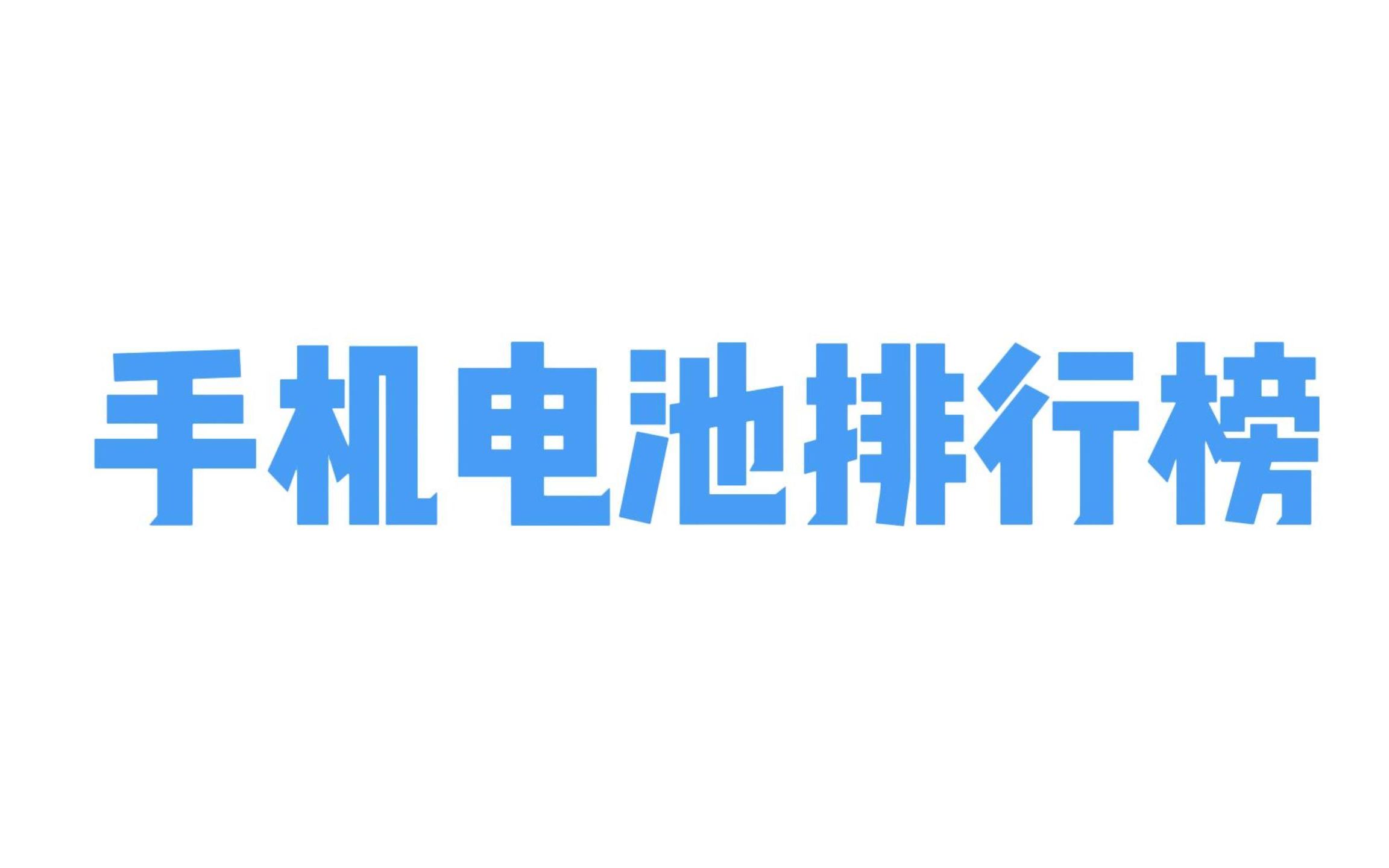 手机电池排行榜